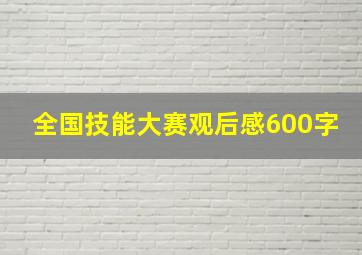 全国技能大赛观后感600字